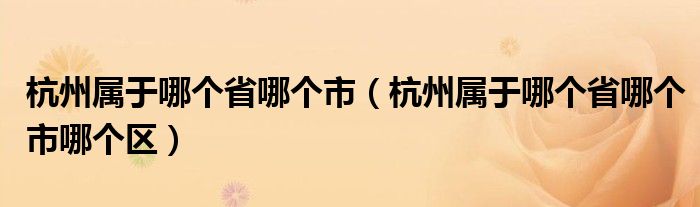 杭州属于哪个省哪个市（杭州属于哪个省哪个市哪个区）